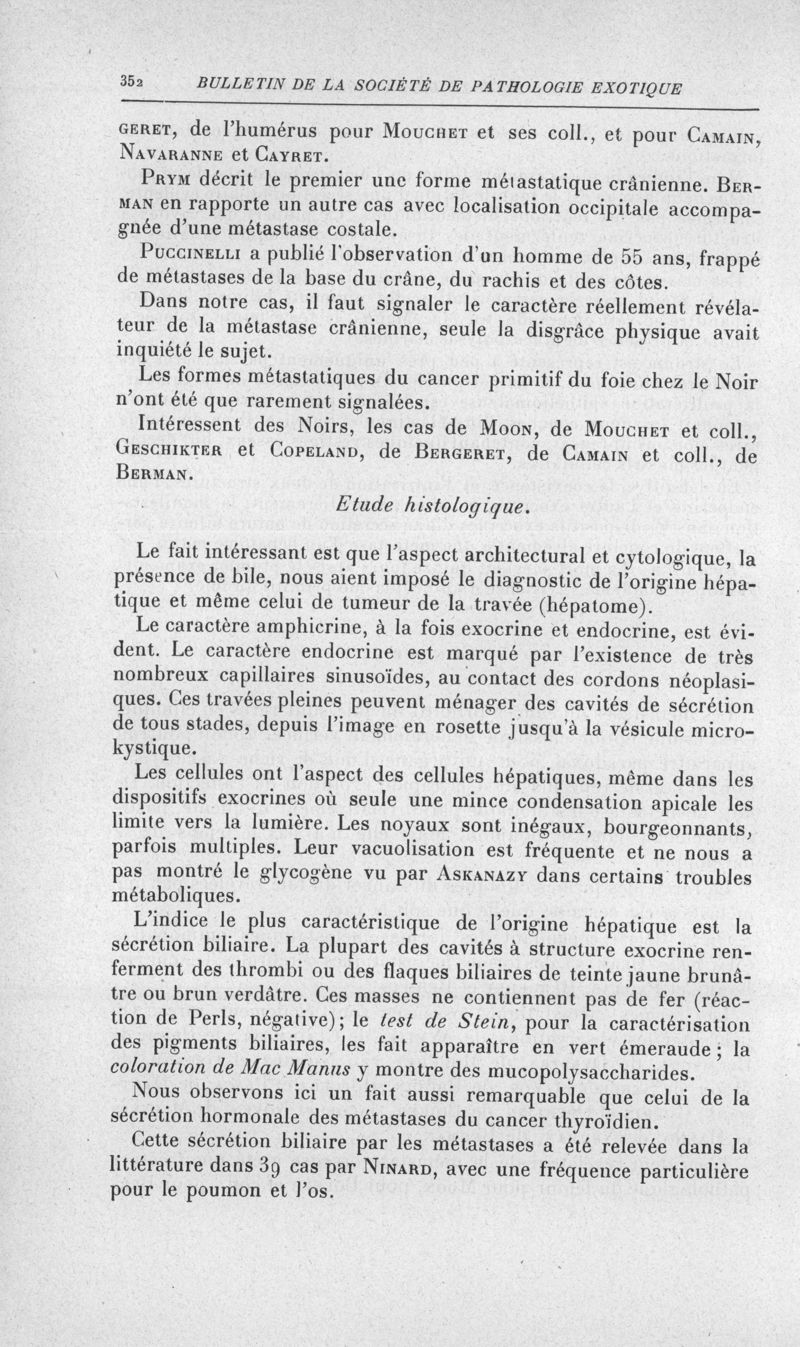 352 BULLETIN DE LA SOCIÉTÉ DE PATHOLOGIE EXOTIQUE

GERET, de l'humérus pour MOUCHET et ses coll., et pour CAMAIN, NAVARANNE et CAYRET.

PRYM décrit le premier une forme métastatique crânienne. BERMAN en rapporte un autre cas avec localisation occipitale accompagnée d'une métastase costale.

PUCCINELLI a publié l'observation d'un homme de 55 ans, frappé de métastases de la base du crâne, du rachis et des côtes.

Dans notre cas, il faut signaler le caractère réellement révélateur de la métastase crânienne, seule la disgrâce physique avait inquiété le sujet.

Les formes métastatiques du cancer primitif du foie chez le Noir n'ont été que rarement signalées.

Intéressent des Noirs, les cas de MOON, de MOUCHET et coll., GESCHIKTER et COPELAND, de BERGERET, de CAMAIN et coll., de BERMAN.

Etude histologique.

Le fait intéressant est que l'aspect architectural et cytologique, la présence de bile, nous aient imposé le diagnostic de l'origine hépatique et même celui de tumeur de la travée (hépatome).

Le caractère amphicrine, à la fois exocrine et endocrine, est évident. Le caractère endocrine est marqué par l'existence de très nombreux capillaires sinusoïdes, au contact des cordons néoplasiques. Ces travées pleines peuvent ménager des cavités de sécrétion de tous stades, depuis l'image en rosette jusqu'à la vésicule microkystique.

Les cellules ont l'aspect des cellules hépatiques, même dans les dispositifs exocrines où seule une mince condensation apicale les limite vers la lumière. Les noyaux sont inégaux, bourgeonnants, parfois multiples. Leur vacuolisation est fréquente et ne nous a pas montré le glycogène vu par ASKANAZY dans certains troubles métaboliques.

L'indice le plus caractéristique de l'origine hépatique est la sécrétion biliaire. La plupart des cavités à structure exocrine renferment des thrombi ou des flaques biliaires de teinte jaune brunâtre ou brun verdâtre. Ces masses ne contiennent pas de fer (réaction de Perls, négative); le test de Stein, pour la caractérisation des pigments biliaires, les fait apparaître en vert émeraude; la coloration de Mac Manus y montre des mucopolysaccharides.

Nous observons ici un fait aussi remarquable que celui de la sécrétion hormonale des métastases du cancer thyroïdien.

Cette sécrétion biliaire par les métastases a été relevée dans la littérature dans 39 cas par NINARD, avec une fréquence particulière pour le poumon et l'os.